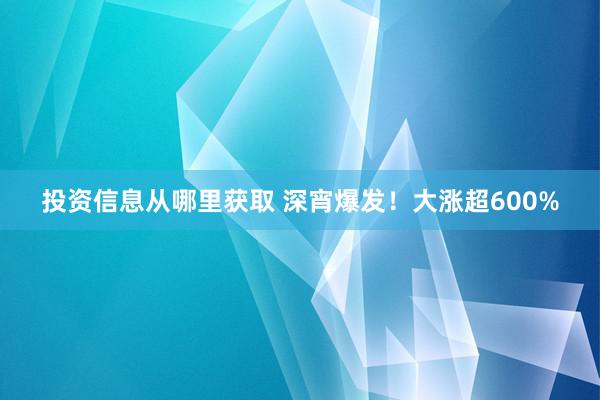 投资信息从哪里获取 深宵爆发！大涨超600%